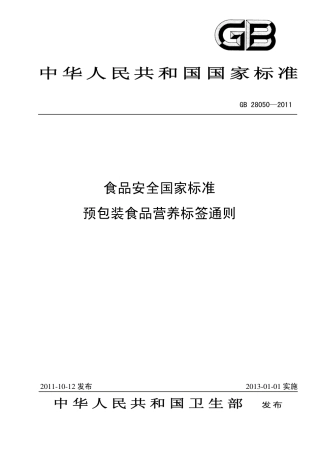 GB

中华人民共和国国家标准

GB 28050—2011

食品安全国家标准
预包装食品营养标签通则

2011-10-12 发布

2013-01-01 实施

中华人民共和国卫生部 发布